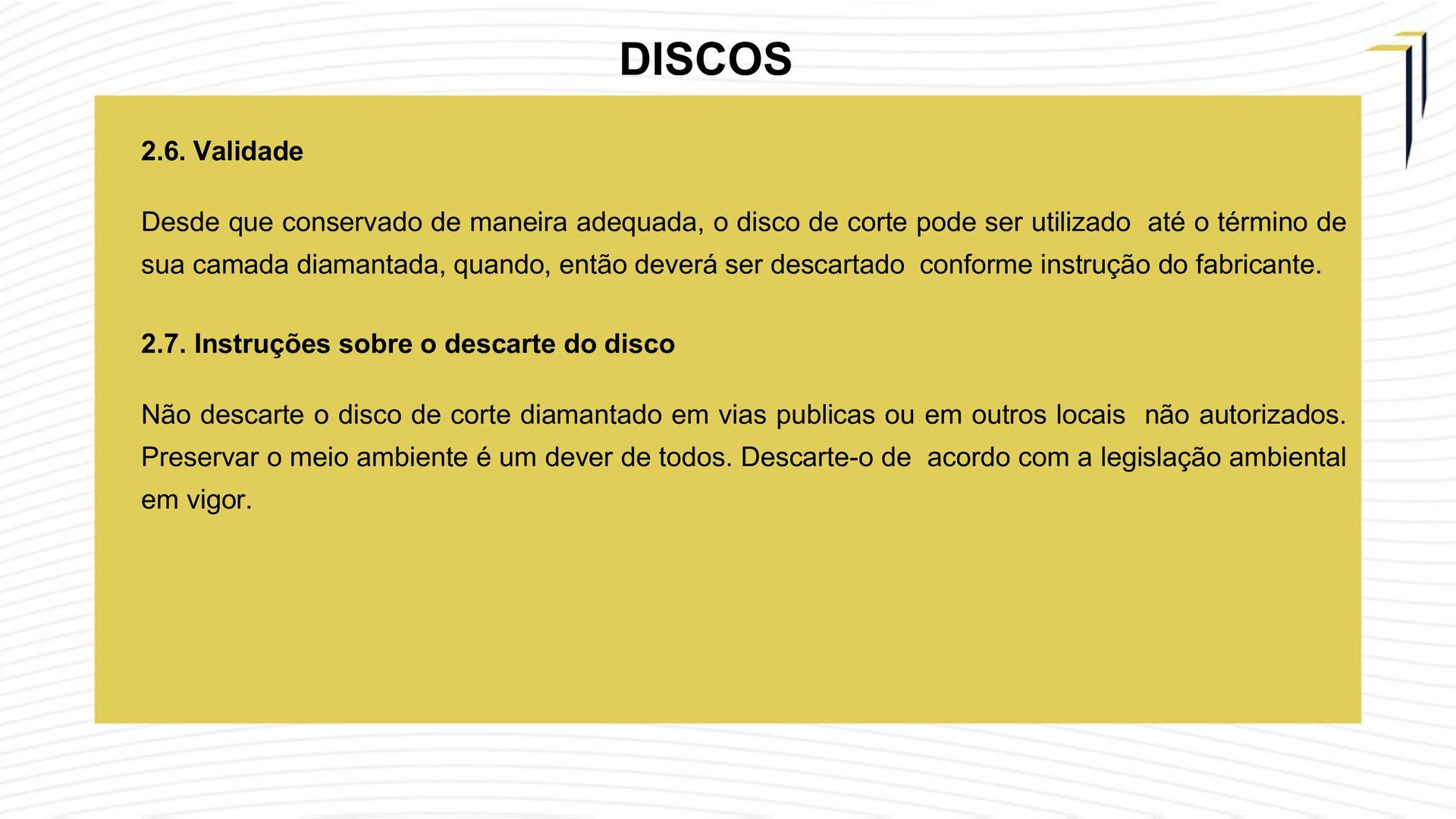 DISCOS

2.6. Validade

Desde que conservado de maneira adequada, o disco de corte pode ser utilizado até o término de sua camada diamantada, quando, então deverá ser descartado conforme instrução do fabricante.

2.7. Instruções sobre o descarte do disco

Não descarte o disco de corte diamantado em vias publicas ou em outros locais não autorizados. Preservar o meio ambiente é um dever de todos. Descarte-o de acordo com a legislação ambiental em vigor.